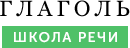 ГЛАГОЛЬ
ШКОЛА РЕЧИ